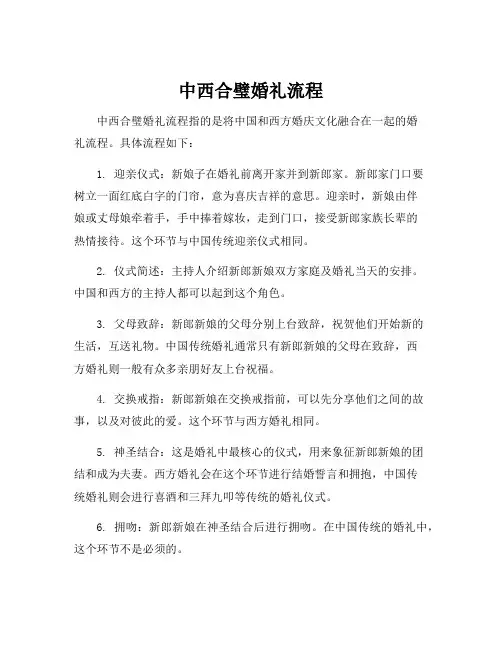 中西合璧婚礼流程

中西合璧婚礼流程指的是将中国和西方婚庆文化融合在一起的婚礼流程。具体流程如下：

1. 迎亲仪式：新娘子在婚礼前离开家并到新郎家。新郎家门口要树立一面红底白字的门帘，意为喜庆吉祥的意思。迎亲时，新娘由伴娘或丈母娘牵着手，手中捧着嫁妆，走到门口，接受新郎家族长辈的热情接待。这个环节与中国传统迎亲仪式相同。

2. 仪式简述：主持人介绍新郎新娘双方家庭及婚礼当天的安排。中国和西方的主持人都可以起到这个角色。

3. 父母致辞：新郎新娘的父母分别上台致辞，祝贺他们开始新的生活，互送礼物。中国传统婚礼通常只有新郎新娘的父母在致辞，西方婚礼则一般有众多亲朋好友上台祝福。

4. 交换戒指：新郎新娘在交换戒指前，可以先分享他们之间的故事，以及对彼此的爱。这个环节与西方婚礼相同。

5. 神圣结合：这是婚礼中最核心的仪式，用来象征新郎新娘的团结和成为夫妻。西方婚礼会在这个环节进行结婚誓言和拥抱，中国传统婚礼则会进行喜酒和三拜九叩等传统的婚礼仪式。

6. 拥吻：新郎新娘在神圣结合后进行拥吻。在中国传统的婚礼中，这个环节不是必须的。